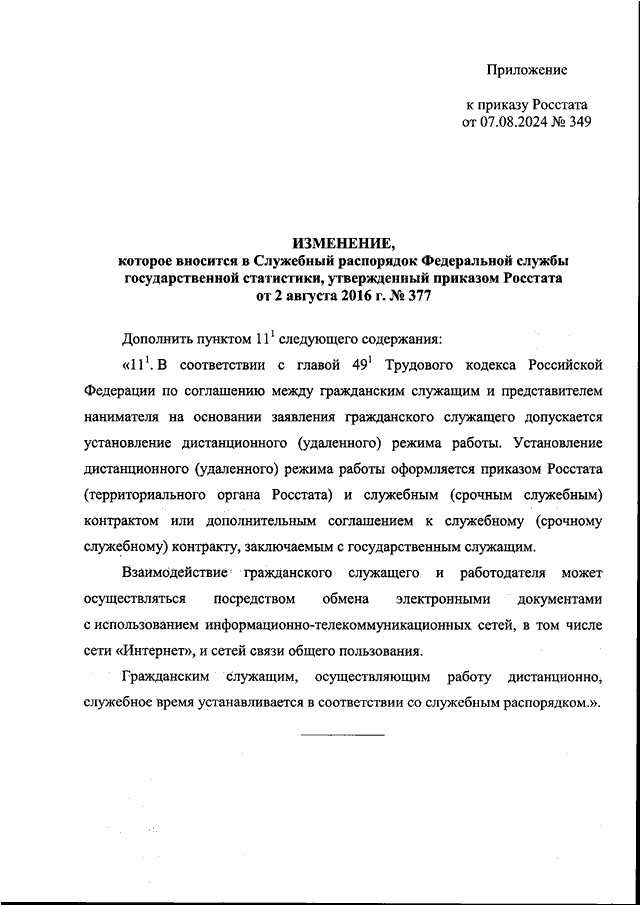 Приложение

к приказу Росстата
от 07.08.2024 № 349

ИЗМЕНЕНИЕ,
которое вносится в Служебный распорядок Федеральной службы государственной статистики, утвержденный приказом Росстата от 2 августа 2016 г. № 377

Дополнить пунктом $11^1$ следующего содержания:

«$11^1$. В соответствии с главой $49^1$ Трудового кодекса Российской Федерации по соглашению между гражданским служащим и представителем нанимателя на основании заявления гражданского служащего допускается установление дистанционного (удаленного) режима работы. Установление дистанционного (удаленного) режима работы оформляется приказом Росстата (территориального органа Росстата) и служебным (срочным служебным) контрактом или дополнительным соглашением к служебному (срочному служебному) контракту, заключаемым с государственным служащим.

Взаимодействие гражданского служащего и работодателя может осуществляться посредством обмена электронными документами с использованием информационно-телекоммуникационных сетей, в том числе сети «Интернет», и сетей связи общего пользования.

Гражданским служащим, осуществляющим работу дистанционно, служебное время устанавливается в соответствии со служебным распорядком.».